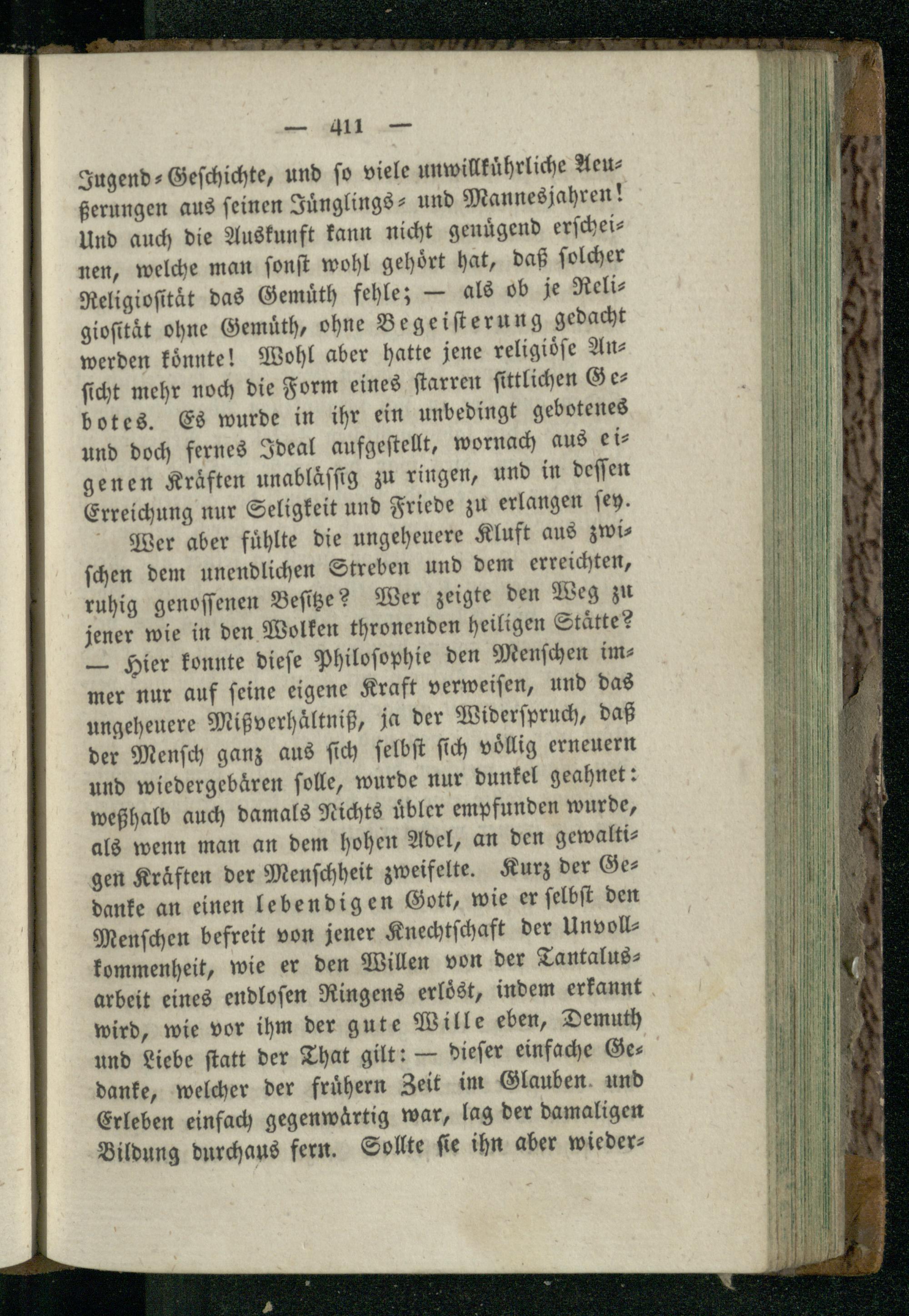 — 411 —

Jugend-Geschichte, und so viele unwillkührliche Aeußerungen aus seinen Jünglings- und Mannesjahren! Und auch die Auskunft kann nicht genügend erscheinen, welche man sonst wohl gehört hat, daß solcher Religiosität das Gemüth fehle; — als ob je Religiosität ohne Gemüth, ohne Begeisterung gedacht werden könnte! Wohl aber hatte jene religiöse Ansicht mehr noch die Form eines starren sittlichen Gebotes. Es wurde in ihr ein unbedingt gebotenes und doch fernes Ideal aufgestellt, wornach aus eigenen Kräften unablässig zu ringen, und in dessen Erreichung nur Seligkeit und Friede zu erlangen sey.

Wer aber fühlte die ungeheuere Kluft aus zwischen dem unendlichen Streben und dem erreichten, ruhig genossenen Besitze? Wer zeigte den Weg zu jener wie in den Wolken thronenden heiligen Stätte? — Hier konnte diese Philosophie den Menschen immer nur auf seine eigene Kraft verweisen, und das ungeheuere Mißverhältniß, ja der Widerspruch, daß der Mensch ganz aus sich selbst sich völlig erneuern und wiedergebären solle, wurde nur dunkel geahnet: weßhalb auch damals Nichts übler empfunden wurde, als wenn man an dem hohen Adel, an den gewaltigen Kräften der Menschheit zweifelte. Kurz der Gedanke an einen lebendigen Gott, wie er selbst den Menschen befreit von jener Knechtschaft der Unvollkommenheit, wie er den Willen von der Tantalusarbeit eines endlosen Ringens erlöst, indem erkannt wird, wie vor ihm der gute Wille eben, Demuth und Liebe statt der That gilt: — dieser einfache Gedanke, welcher der frühern Zeit im Glauben und Erleben einfach gegenwärtig war, lag der damaligen Bildung durchaus fern. Sollte sie ihn aber wieder-